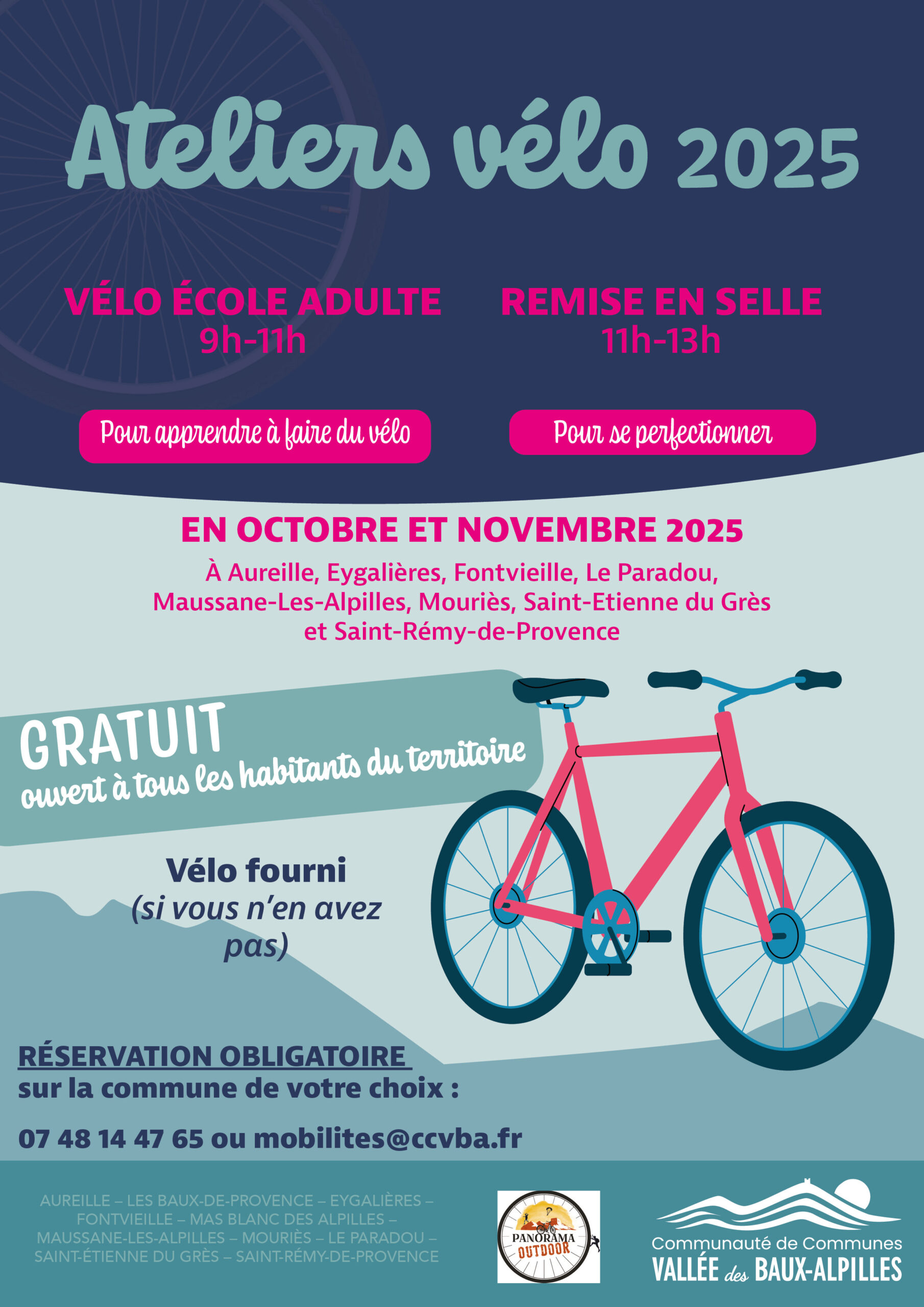 Ateliers vélo 2025

VÉLO ÉCOLE ADULTE
9h-11h

Pour apprendre à faire du vélo

REMISE EN SELLE
11h-13h

Pour se perfectionner

EN OCTOBRE ET NOVEMBRE 2025

À Aureille, Eygalières, Fontvieille, Le Paradou, Maussane-Les-Alpilles, Mouriès, Saint-Etienne du Grès et Saint-Rémy-de-Provence

GRATUIT
ouvert à tous les habitants du territoire

Vélo fourni
(si vous n'en avez pas)

RÉSERVATION OBLIGATOIRE
sur la commune de votre choix :

07 48 14 47 65 ou mobilites@ccvba.fr

AUREILLE – LES BAUX-DE-PROVENCE – EYGALIÈRES – FONTVIEILLE – MAS BLANC DES ALPILLES – MAUSSANE-LES-ALPILLES – MOURIÈS – LE PARADOU – SAINT-ÉTIENNE DU GRÈS – SAINT-RÉMY-DE-PROVENCE

PANORAMA
OUTDOOR

Communauté de Communes
VALLÉE des BAUX-ALPILLES